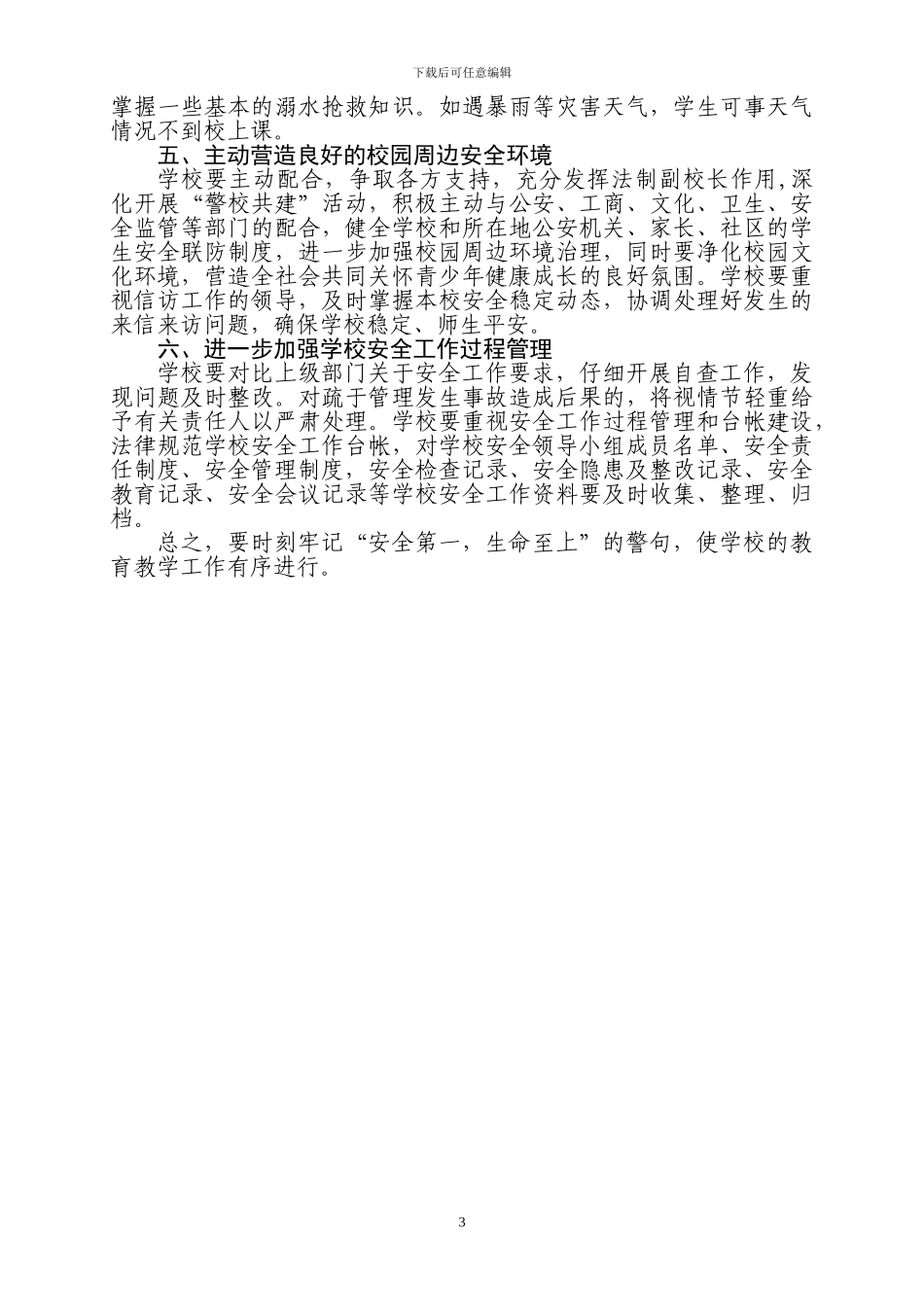 下载后可任意编辑

掌握一些基本的溺水抢救知识。如遇暴雨等灾害天气，学生可事天气情况不到校上课。

五、主动营造良好的校园周边安全环境

学校要主动配合，争取各方支持，充分发挥法制副校长作用,深化开展“警校共建”活动，积极主动与公安、工商、文化、卫生、安全监管等部门的配合，健全学校和所在地公安机关、家长、社区的学生安全联防制度，进一步加强校园周边环境治理，同时要净化校园文化环境，营造全社会共同关怀青少年健康成长的良好氛围。学校要重视信访工作的领导，及时掌握本校安全稳定动态，协调处理好发生的来信来访问题，确保学校稳定、师生平安。

六、进一步加强学校安全工作过程管理

学校要对比上级部门关于安全工作要求，仔细开展自查工作，发现问题及时整改。对疏于管理发生事故造成后果的，将视情节轻重给予有关责任人以严肃处理。学校要重视安全工作过程管理和台帐建设，法律规范学校安全工作台帐，对学校安全领导小组成员名单、安全责任制度、安全管理制度，安全检查记录、安全隐患及整改记录、安全教育记录、安全会议记录等学校安全工作资料要及时收集、整理、归档。

总之，要时刻牢记“安全第一，生命至上”的警句，使学校的教育教学工作有序进行。

3